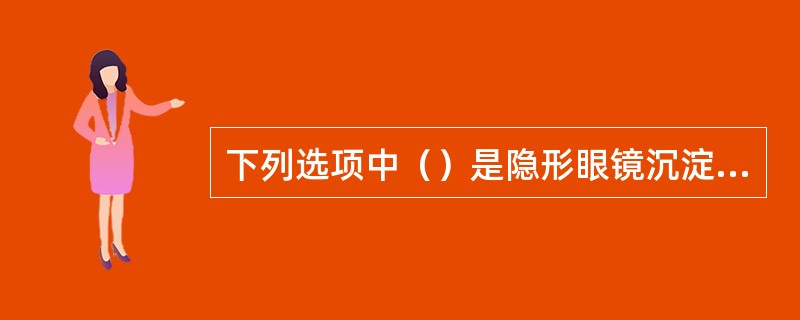 下列选项中（）是隐形眼镜沉淀...